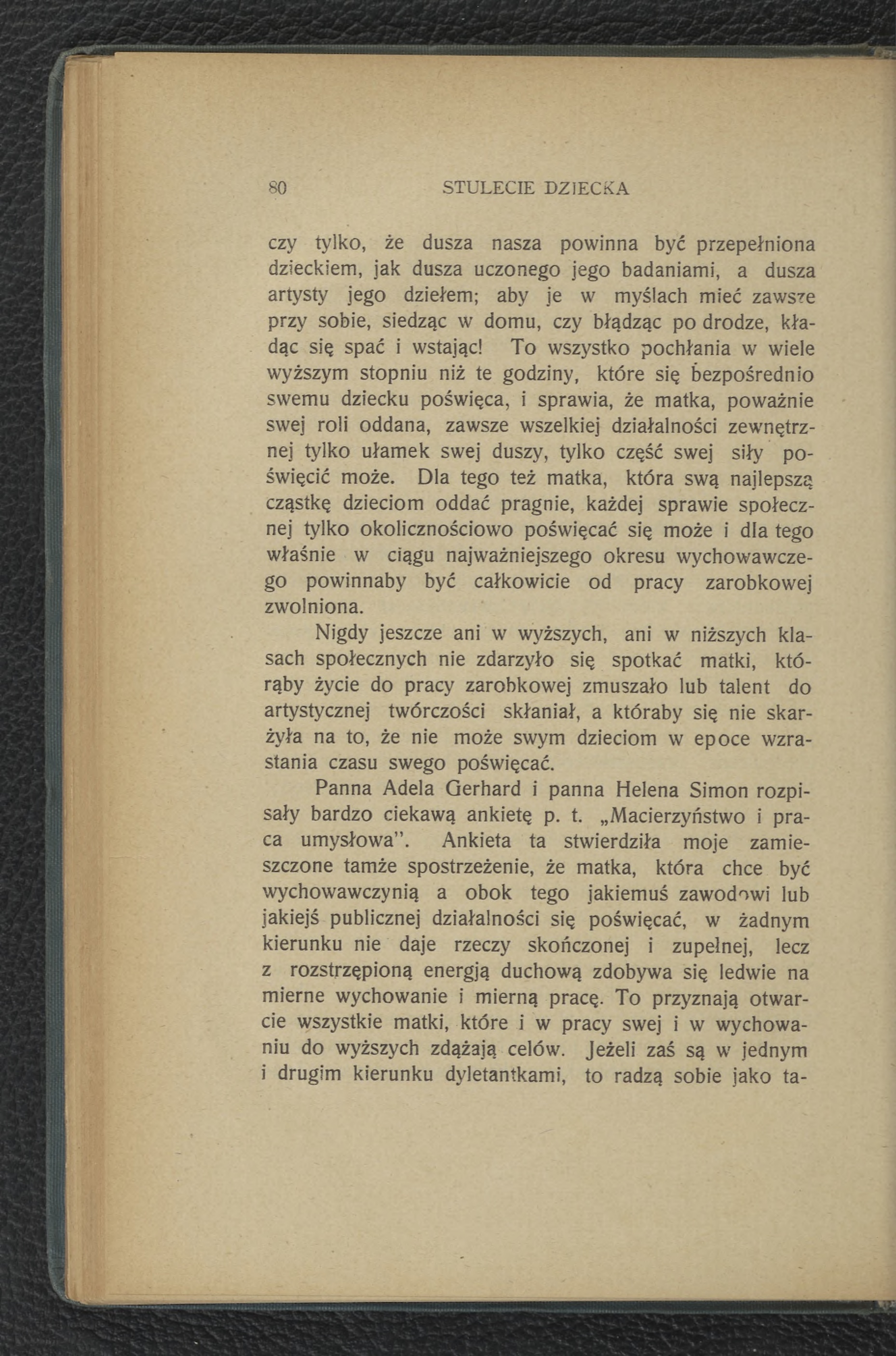 80 STULECIE DZIECKA

czy tylko, że dusza nasza powinna być przepełniona dzieckiem, jak dusza uczonego jego badaniami, a dusza artysty jego dziełem; aby je w myślach mieć zawsze przy sobie, siedząc w domu, czy błądząc po drodze, kładąc się spać i wstając! To wszystko pochłania w wiele wyższym stopniu niż te godziny, które się bezpośrednio swemu dziecku poświęca, i sprawia, że matka, poważnie swej roli oddana, zawsze wszelkiej działalności zewnętrznej tylko ułamek swej duszy, tylko część swej siły poświęcić może. Dla tego też matka, która swą najlepszą cząstkę dzieciom oddać pragnie, każdej sprawie społecznej tylko okolicznościowo poświęcać się może i dla tego właśnie w ciągu najważniejszego okresu wychowawczego powinnaby być całkowicie od pracy zarobkowej zwolniona.

Nigdy jeszcze ani w wyższych, ani w niższych klasach społecznych nie zdarzyło się spotkać matki, którąby życie do pracy zarobkowej zmuszało lub talent do artystycznej twórczości skłaniał, a któraby się nie skarżyła na to, że nie może swym dzieciom w epoce wzrastania czasu swego poświęcać.

Panna Adela Gerhard i panna Helena Simon rozpisały bardzo ciekawą ankietę p. t. „Macierzyństwo i praca umysłowa". Ankieta ta stwierdziła moje zamieszczone tamże spostrzeżenie, że matka, która chce być wychowawczynią a obok tego jakiemuś zawodowi lub jakiejś publicznej działalności się poświęcać, w żadnym kierunku nie daje rzeczy skończonej i zupełnej, lecz z rozstrzępioną energją duchową zdobywa się ledwie na mierne wychowanie i mierną pracę. To przyznają otwarcie wszystkie matki, które i w pracy swej i w wychowaniu do wyższych zdążają celów. Jeżeli zaś są w jednym i drugim kierunku dyletantkami, to radzą sobie jako ta-